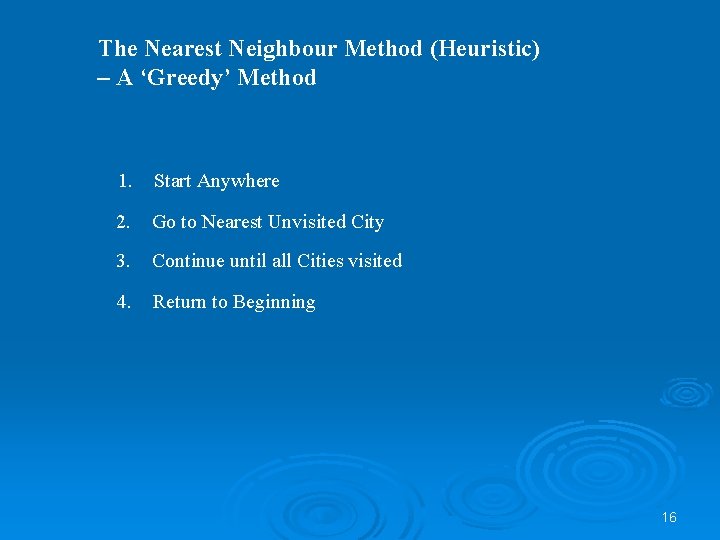 The Nearest Neighbour Method (Heuristic)
– A 'Greedy' Method

1. Start Anywhere
2. Go to Nearest Unvisited City
3. Continue until all Cities visited
4. Return to Beginning

16